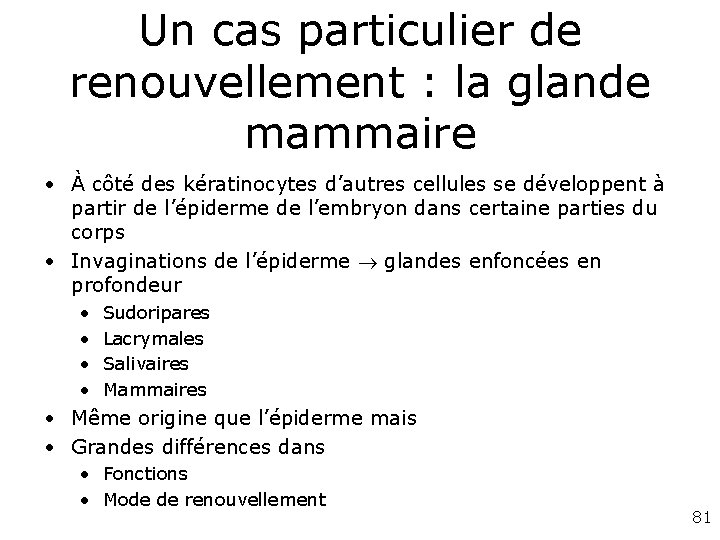 Un cas particulier de renouvellement : la glande mammaire

• À côté des kératinocytes d'autres cellules se développent à partir de l'épiderme de l'embryon dans certaine parties du corps
• Invaginations de l'épiderme → glandes enfoncées en profondeur
• Sudoripares
• Lacrymales
• Salivaires
• Mammaires
• Même origine que l'épiderme mais
• Grandes différences dans
• Fonctions
• Mode de renouvellement

81